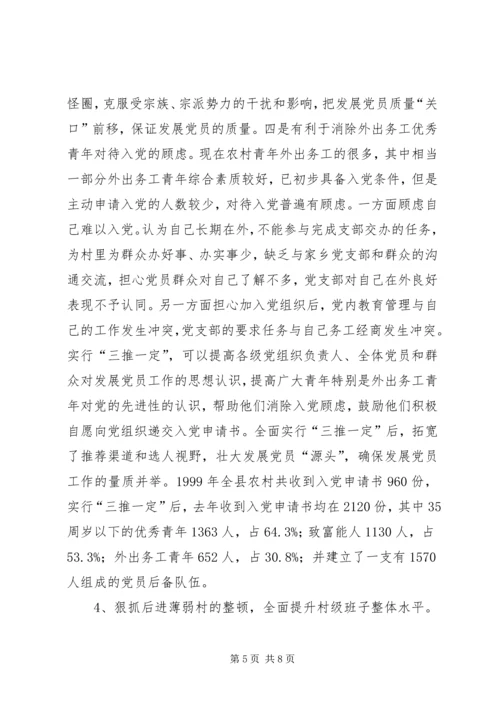 怪圈，克服受宗族、宗派势力的干扰和影响，把发展党员质量“关口”前移，保证发展党员的质量。四是有利于消除外出务工优秀青年对待入党的顾虑。现在农村青年外出务工的很多，其中相当一部分外出务工青年综合素质较好，已初步具备入党条件，但是主动申请入党的人数较少，对待入党普遍有顾虑。一方面顾虑自己难以入党。认为自己长期在外，不能参与完成支部交办的任务，为村里为群众办好事、办实事少，缺乏与家乡党支部和群众的沟通交流，担心党员群众对自己了解不多，党支部对自己在外良好表现不予认同。另一方面担心加入党组织后，党内教育管理与自己的工作发生冲突，党支部的要求任务与自己务工经商发生冲突。实行“三推一定”，可以提高各级党组织负责人、全体党员和群众对发展党员工作的思想认识，提高广大青年特别是外出务工青年对党的先进性的认识，帮助他们消除入党顾虑，鼓励他们积极自愿向党组织递交入党申请书。全面实行“三推一定”后，拓宽了推荐渠道和选人视野，壮大发展党员“源头”，确保发展党员工作的量质并举。1999 年全县农村共收到入党申请书 960 份，实行“三推一定”后，去年收到入党申请书均在 2120 份，其中 35 周岁以下的优秀青年 1363 人，占 64.3%；致富能人 1130 人，占 53.3%；外出务工青年 652 人，占 30.8%；并建立了一支有 1570 人组成的党员后备队伍。

4、狠抓后进薄弱村的整顿，全面提升村级班子整体水平。

第 5 页 共 8 页